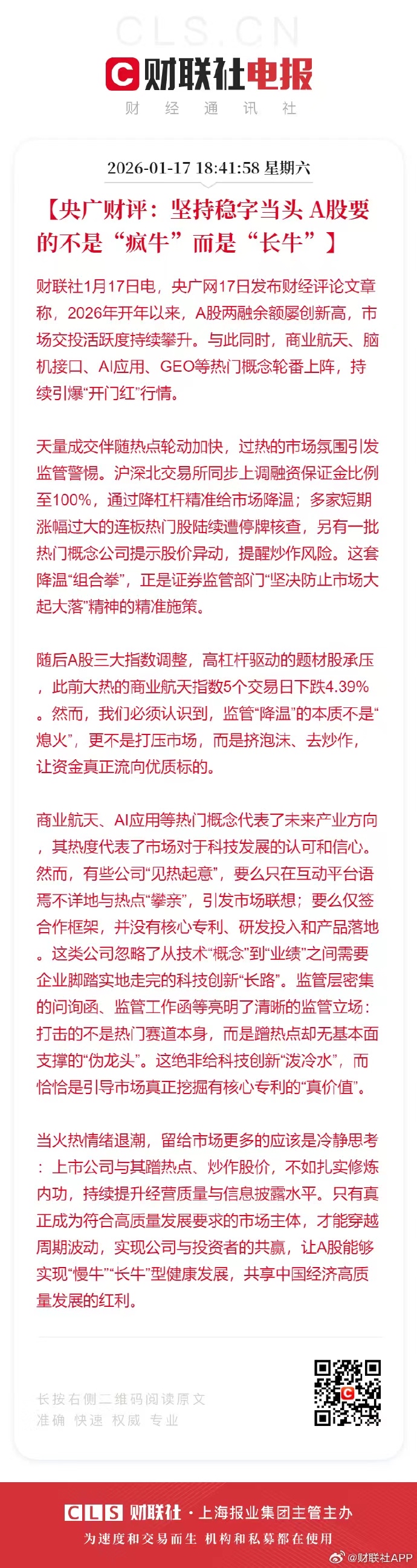 CLS.CN

财联社电报
财 经 通 讯 社

2026-01-17 18:41:58 星期六

【央广财评：坚持稳字当头 A股要的不是“疯牛”而是“长牛”】

财联社1月17日电，央广网17日发布财经评论文章称，2026年开年以来，A股两融余额屡创新高，市场交投活跃度持续攀升。与此同时，商业航天、脑机接口、AI应用、GEO等热门概念轮番上阵，持续引爆“开门红”行情。

天量成交伴随热点轮动加快，过热的市场氛围引发监管警惕。沪深北交易所同步上调融资保证金比例至100%，通过降杠杆精准给市场降温；多家短期涨幅过大的连板热门股陆续遭停牌核查，另有一批热门概念公司提示股价异动，提醒炒作风险。这套降温“组合拳”，正是证券监管部门“坚决防止市场大起大落”精神的精准施策。

随后A股三大指数调整，高杠杆驱动的题材股承压，此前大热的商业航天指数5个交易日下跌4.39%。然而，我们必须认识到，监管“降温”的本质不是“熄火”，更不是打压市场，而是挤泡沫、去炒作，让资金真正流向优质标的。

商业航天、AI应用等热门概念代表了未来产业方向，其热度代表了市场对于科技发展的认可和信心。然而，有些公司“见热起意”，要么只在互动平台语焉不详地与热点“攀亲”，引发市场联想；要么仅签合作框架，并没有核心专利、研发投入和产品落地。这类公司忽略了从技术“概念”到“业绩”之间需要企业脚踏实地走完的科技创新“长路”。监管层密集的问询函、监管工作函等亮明了清晰的监管立场：打击的不是热门赛道本身，而是蹭热点却无基本面支撑的“伪龙头”。这绝非给科技创新“泼冷水”，而恰恰是引导市场真正挖掘有核心专利的“真价值”。

当火热情绪退潮，留给市场更多的应该是冷静思考：上市公司与其蹭热点、炒作股价，不如扎实修炼内功，持续提升经营质量与信息披露水平。只有真正成为符合高质量发展要求的市场主体，才能穿越周期波动，实现公司与投资者的共赢，让A股能够实现“慢牛”“长牛”型健康发展，共享中国经济高质量发展的红利。

长按右侧二维码阅读原文
准确 快速 权威 专业

CLS 财联社 · 上海报业集团主管主办
为速度和交易而生 机构和私募都在使用
@财联社APP